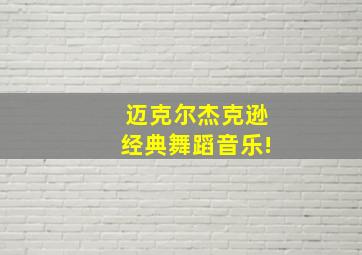 迈克尔杰克逊
经典舞蹈音乐!